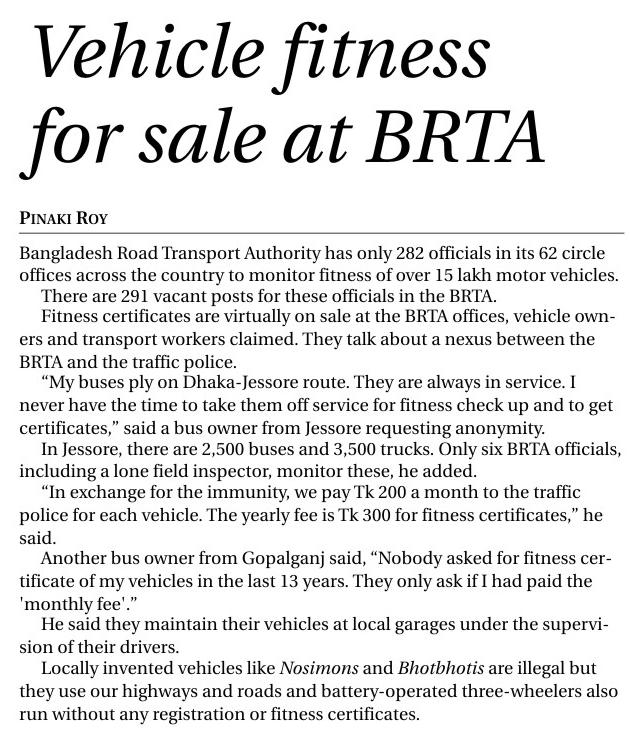 Vehicle fitness for sale at BRTA

PINAKI ROY

Bangladesh Road Transport Authority has only 282 officials in its 62 circle offices across the country to monitor fitness of over 15 lakh motor vehicles.

There are 291 vacant posts for these officials in the BRTA.

Fitness certificates are virtually on sale at the BRTA offices, vehicle owners and transport workers claimed. They talk about a nexus between the BRTA and the traffic police.

“My buses ply on Dhaka-Jessore route. They are always in service. I never have the time to take them off service for fitness check up and to get certificates,” said a bus owner from Jessore requesting anonymity.

In Jessore, there are 2,500 buses and 3,500 trucks. Only six BRTA officials, including a lone field inspector, monitor these, he added.

“In exchange for the immunity, we pay Tk 200 a month to the traffic police for each vehicle. The yearly fee is Tk 300 for fitness certificates,” he said.

Another bus owner from Gopalganj said, “Nobody asked for fitness certificate of my vehicles in the last 13 years. They only ask if I had paid the 'monthly fee'.”

He said they maintain their vehicles at local garages under the supervision of their drivers.

Locally invented vehicles like Nosimons and Bhotbhotis are illegal but they use our highways and roads and battery-operated three-wheelers also run without any registration or fitness certificates.